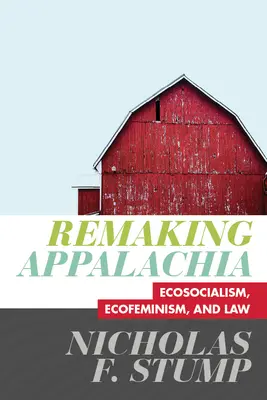 REMAKING APPALACHIA

ECOSOCIALISM, ECOFEMINISM, AND LAW

NICHOLAS F. STUMP